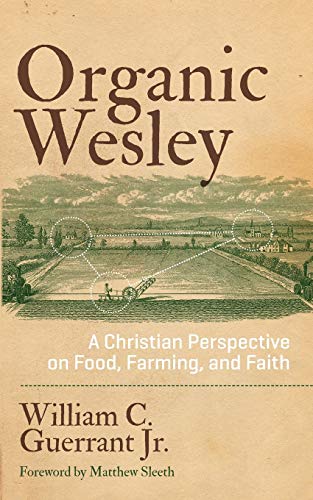 Organic Wesley

A Christian Perspective on Food, Farming, and Faith

William C. Guerrant Jr.

Foreword by Matthew Sleeth